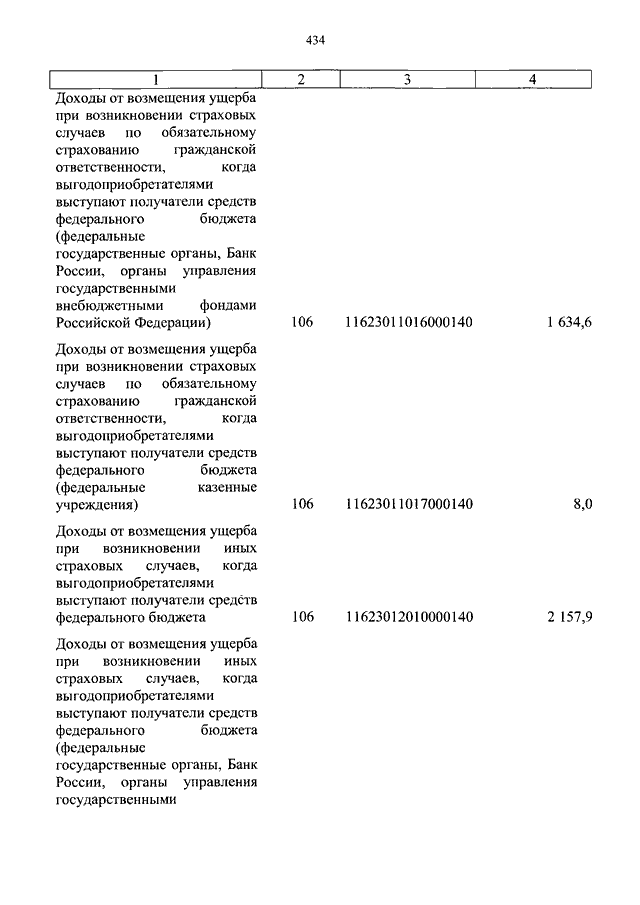 434

| 1 | 2 | 3 | 4 |
|---|---|---|---|
| Доходы от возмещения ущерба при возникновении страховых случаев по обязательному страхованию гражданской ответственности, когда выгодоприобретателями выступают получатели средств федерального бюджета (федеральные государственные органы, Банк России, органы управления государственными внебюджетными фондами Российской Федерации) | 106 | 11623011016000140 | 1 634,6 |
| Доходы от возмещения ущерба при возникновении страховых случаев по обязательному страхованию гражданской ответственности, когда выгодоприобретателями выступают получатели средств федерального бюджета (федеральные казенные учреждения) | 106 | 11623011017000140 | 8,0 |
| Доходы от возмещения ущерба при возникновении иных страховых случаев, когда выгодоприобретателями выступают получатели средств федерального бюджета | 106 | 11623012010000140 | 2 157,9 |
| Доходы от возмещения ущерба при возникновении иных страховых случаев, когда выгодоприобретателями выступают получатели средств федерального бюджета (федеральные государственные органы, Банк России, органы управления государственными | | | |